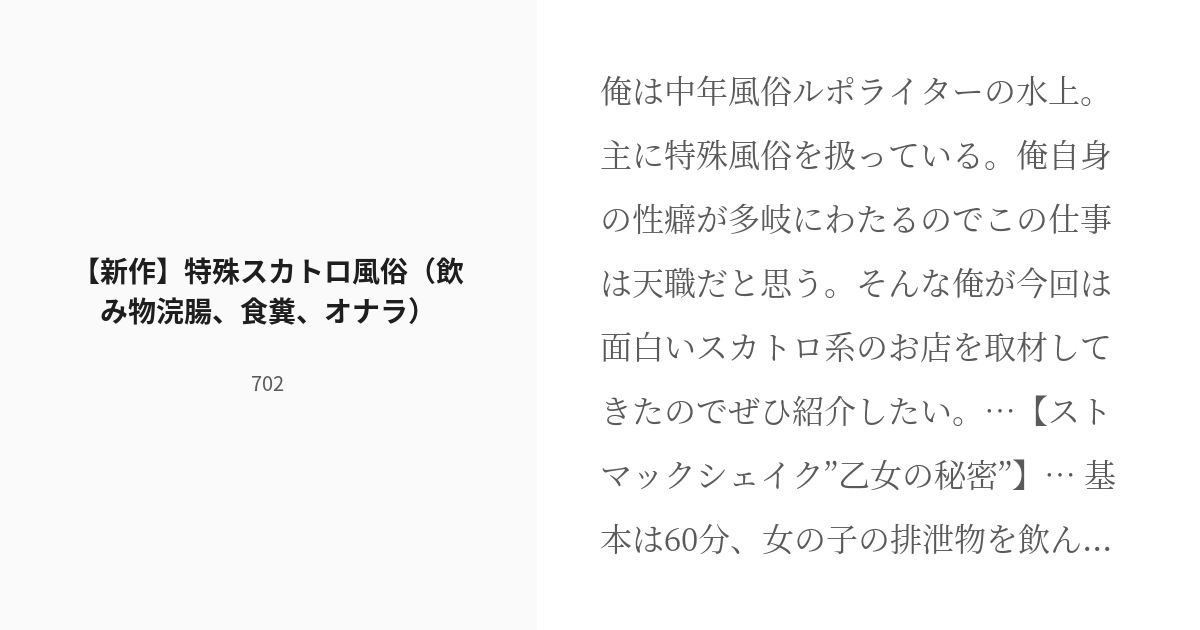 【新作】特殊スカトロ風俗（飲み物浣腸、食糞、オナラ）

702

俺は中年風俗ルポライターの水上。主に特殊風俗を扱っている。俺自身の性癖が多岐にわたるのでこの仕事は天職だと思う。そんな俺が今回は面白いスカトロ系のお店を取材してきたのでぜひ紹介したい。…【ストマックシェイク”乙女の秘密”】… 基本は60分、女の子の排泄物を飲ん...